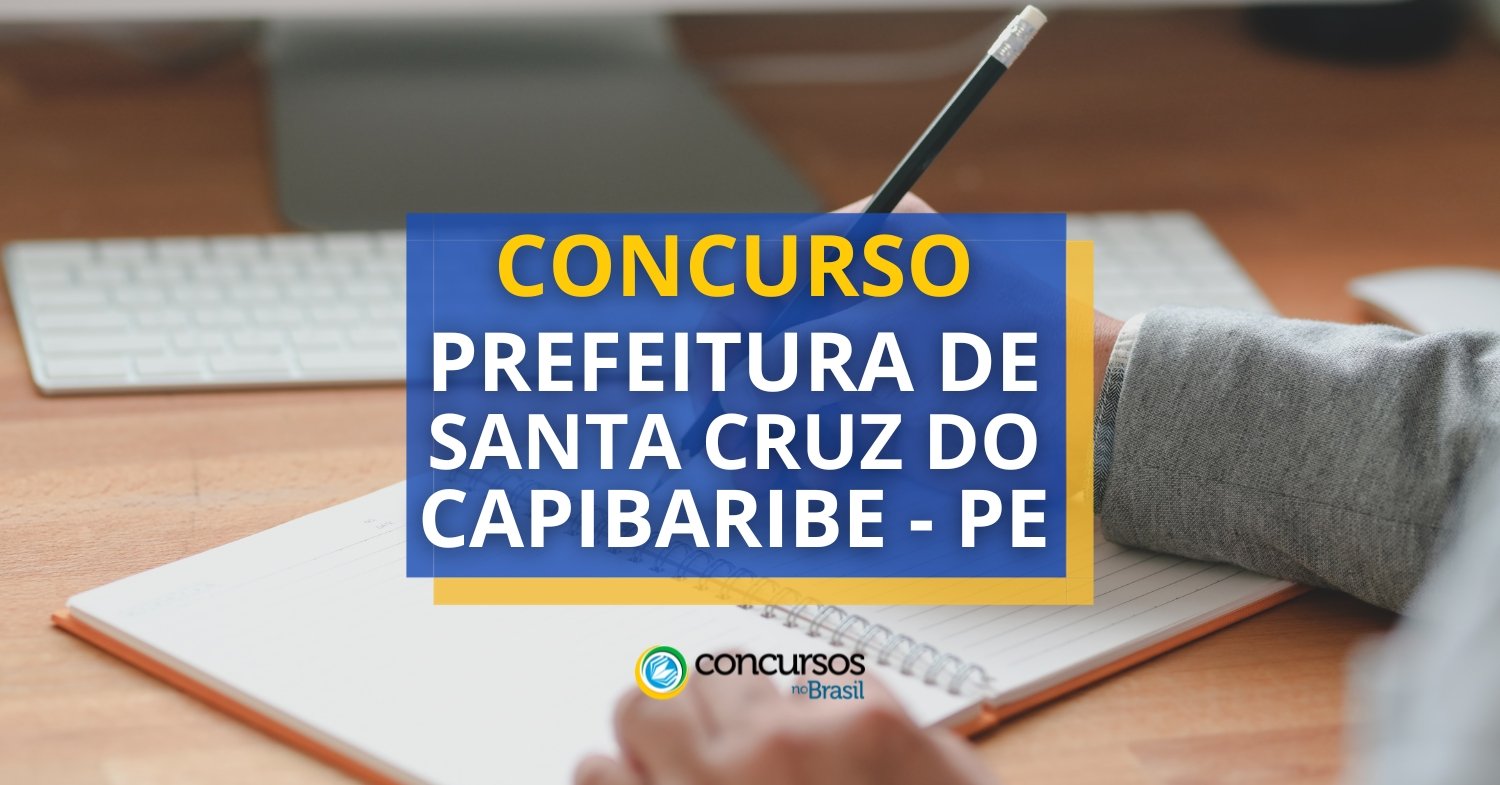 CONCURSO
PREFEITURA DE SANTA CRUZ DO CAPIBARIBE - PE

concursos no Brasil